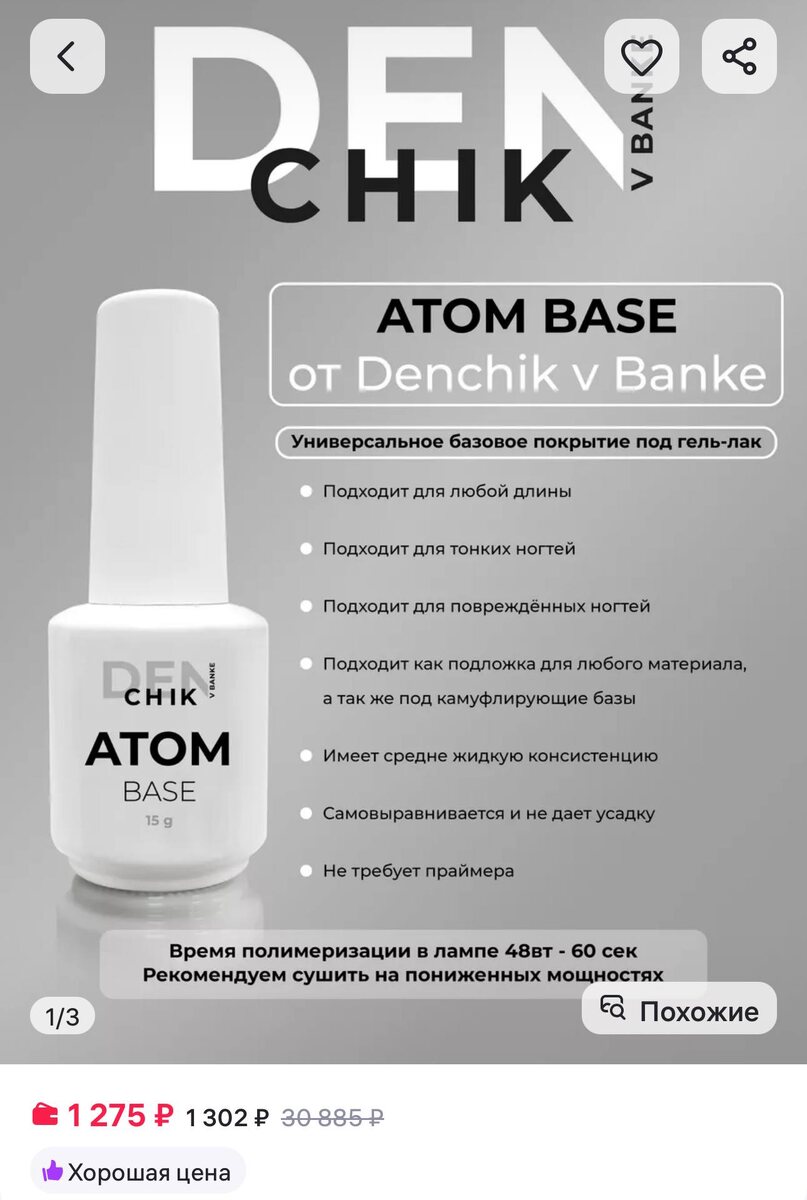 DEN
CHIK
V BANKE

ATOM BASE
от Denchik v Banke

Универсальное базовое покрытие под гель-лак

Подходит для любой длины

Подходит для тонких ногтей

Подходит для повреждённых ногтей

Подходит как подложка для любого материала, а так же под камуфлирующие базы

Имеет средне жидкую консистенцию

Самовыравнивается и не дает усадку

Не требует праймера

DEN
CHIK
V BANKE
ATOM
BASE
15 g

Время полимеризации в лампе 48вт - 60 сек
Рекомендуем сушить на пониженных мощностях

1/3

Похожие

1 275 ₽ 1 302 ₽ 30 885 ₽

Хорошая цена